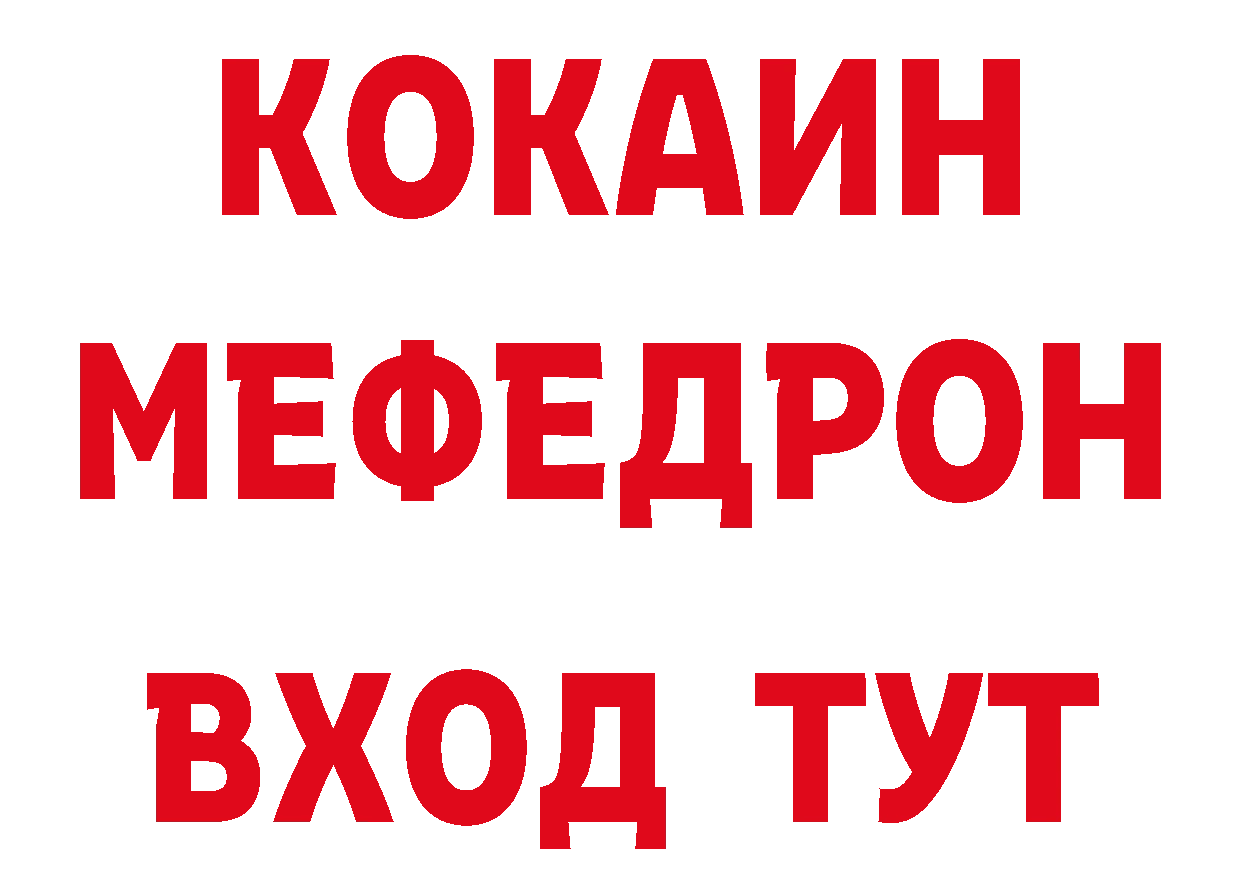 КОКАИН
МЕФЕДРОН
ВХОД ТУТ